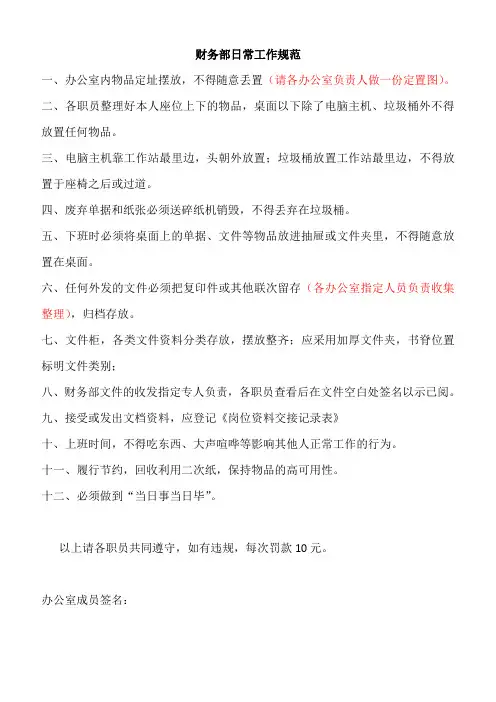 财务部日常工作规范

一、办公室内物品定址摆放，不得随意丢置（请各办公室负责人做一份定置图）。

二、各职员整理好本人座位上下的物品，桌面以下除了电脑主机、垃圾桶外不得放置任何物品。

三、电脑主机靠工作站最里边，头朝外放置；垃圾桶放置工作站最里边，不得放置于座椅之后或过道。

四、废弃单据和纸张必须送碎纸机销毁，不得丢弃在垃圾桶。

五、下班时必须将桌面上的单据、文件等物品放进抽屉或文件夹里，不得随意放置在桌面。

六、任何外发的文件必须把复印件或其他联次留存（各办公室指定人员负责收集整理），归档存放。

七、文件柜，各类文件资料分类存放，摆放整齐；应采用加厚文件夹，书脊位置标明文件类别；

八、财务部文件的收发指定专人负责，各职员查看后在文件空白处签名以示已阅。

九、接受或发出文档资料，应登记《岗位资料交接记录表》

十、上班时间，不得吃东西、大声喧哗等影响其他人正常工作的行为。

十一、履行节约，回收利用二次纸，保持物品的高可用性。

十二、必须做到“当日事当日毕”。

以上请各职员共同遵守，如有违规，每次罚款 10 元。

办公室成员签名：